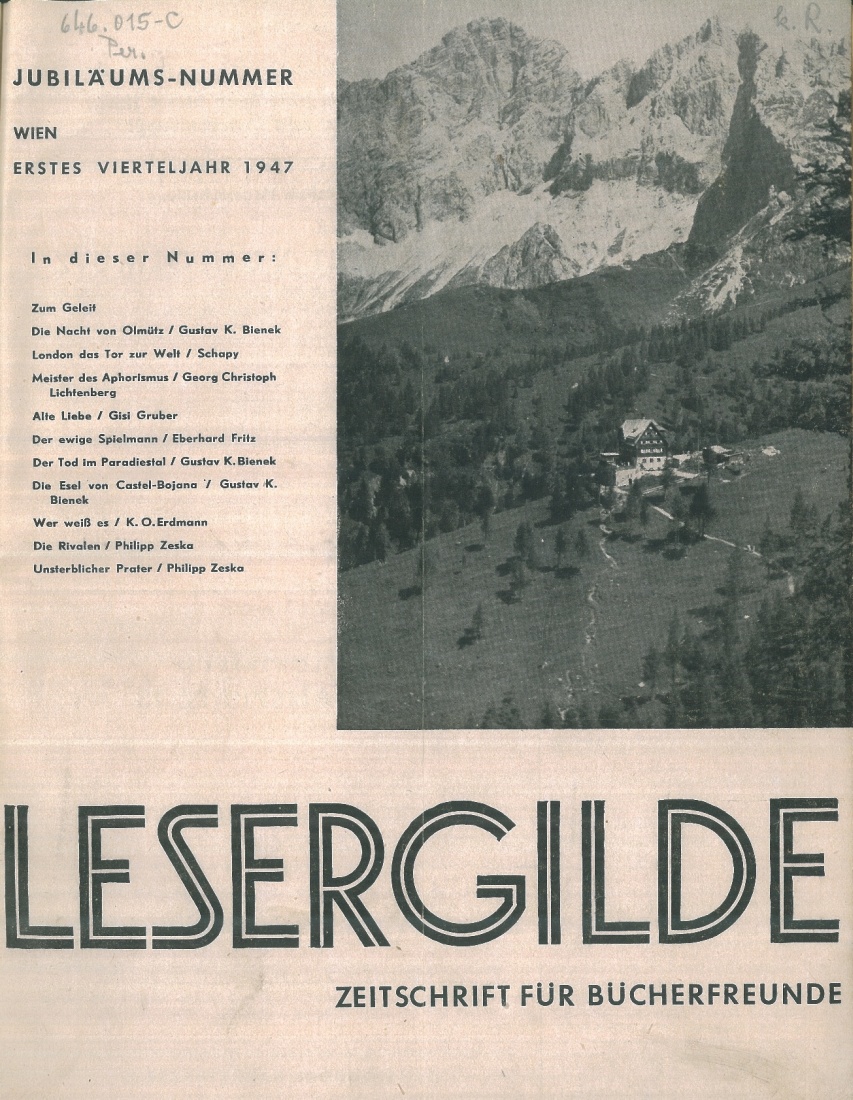 646.015-C
Per.

k. R.

JUBILÄUMS-NUMMER

WIEN

ERSTES VIERTELJAHR 1947

In dieser Nummer:

Zum Geleit
Die Nacht von Olmütz / Gustav K. Bienek
London das Tor zur Welt / Schapy
Meister des Aphorismus / Georg Christoph Lichtenberg
Alte Liebe / Gisi Gruber
Der ewige Spielmann / Eberhard Fritz
Der Tod im Paradiestal / Gustav K. Bienek
Die Esel von Castel-Bojana / Gustav K. Bienek
Wer weiß es / K. O. Erdmann
Die Rivalen / Philipp Zeska
Unsterblicher Prater / Philipp Zeska

LESERGILDE

ZEITSCHRIFT FÜR BÜCHERFREUNDE